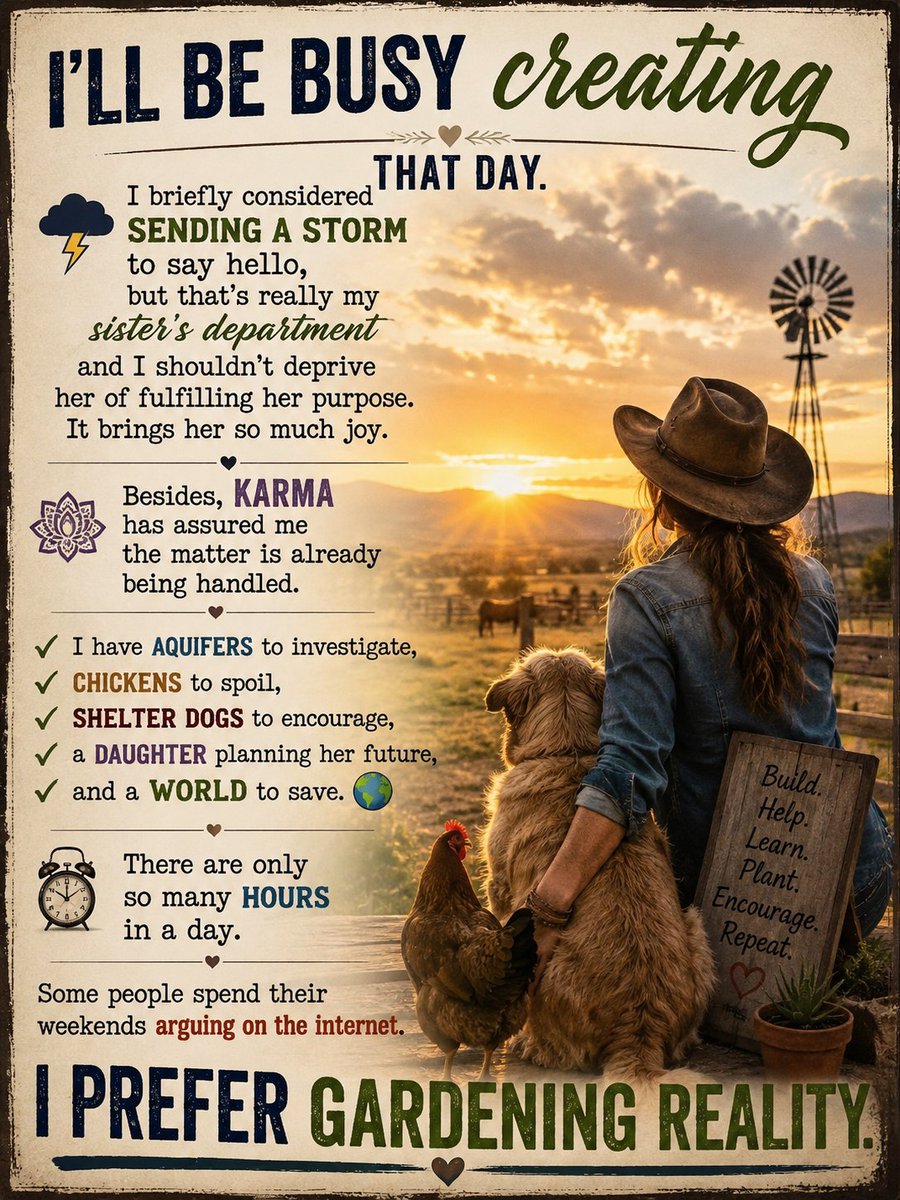 I'LL BE BUSY creating THAT DAY.

I briefly considered SENDING A STORM to say hello, but that's really my sister's department and I shouldn't deprive her of fulfilling her purpose. It brings her so much joy.

Besides, KARMA has assured me the matter is already being handled.

✓ I have AQUIFERS to investigate,
✓ CHICKENS to spoil,
✓ SHELTER DOGS to encourage,
✓ a DAUGHTER planning her future,
✓ and a WORLD to save.

There are only so many HOURS in a day.

Some people spend their weekends arguing on the internet.

Build.
Help.
Learn.
Plant.
Encourage.
Repeat.

I PREFER GARDENING REALITY.